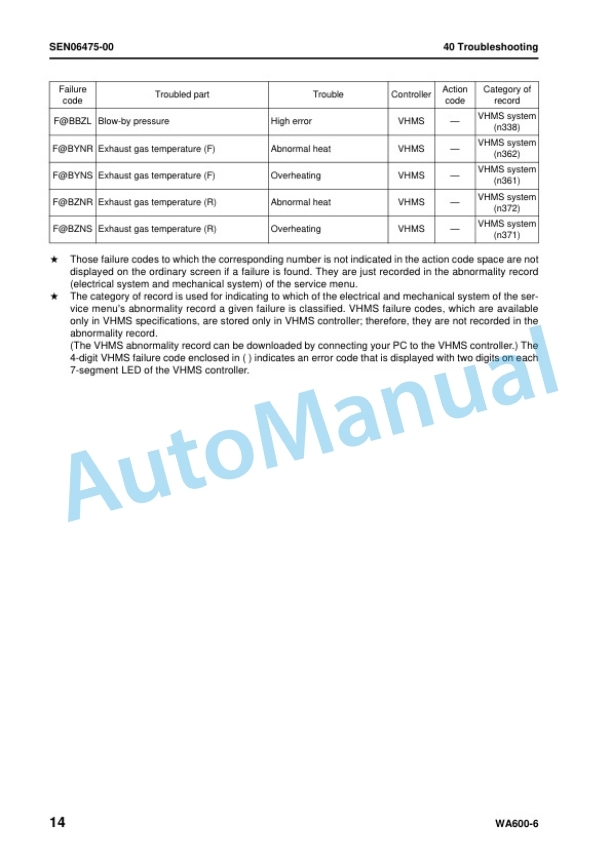 SEN06475-00

40 Troubleshooting

| Failure code | Troubled part | Trouble | Controller | Action code | Category of record |
|---|---|---|---|---|---|
| F@BBZL | Blow-by pressure | High error | VHMS | — | VHMS system (n338) |
| F@BYNR | Exhaust gas temperature (F) | Abnormal heat | VHMS | — | VHMS system (n362) |
| F@BYNS | Exhaust gas temperature (F) | Overheating | VHMS | — | VHMS system (n361) |
| F@BZNR | Exhaust gas temperature (R) | Abnormal heat | VHMS | — | VHMS system (n372) |
| F@BZNS | Exhaust gas temperature (R) | Overheating | VHMS | — | VHMS system (n371) |

★ Those failure codes to which the corresponding number is not indicated in the action code space are not displayed on the ordinary screen if a failure is found. They are just recorded in the abnormality record (electrical system and mechanical system) of the service menu.

★ The category of record is used for indicating to which of the electrical and mechanical system of the service menu's abnormality record a given failure is classified. VHMS failure codes, which are available only in VHMS specifications, are stored only in VHMS controller; therefore, they are not recorded in the abnormality record.
(The VHMS abnormality record can be downloaded by connecting your PC to the VHMS controller.) The 4-digit VHMS failure code enclosed in ( ) indicates an error code that is displayed with two digits on each 7-segment LED of the VHMS controller.

AutoManual

14

WA600-6